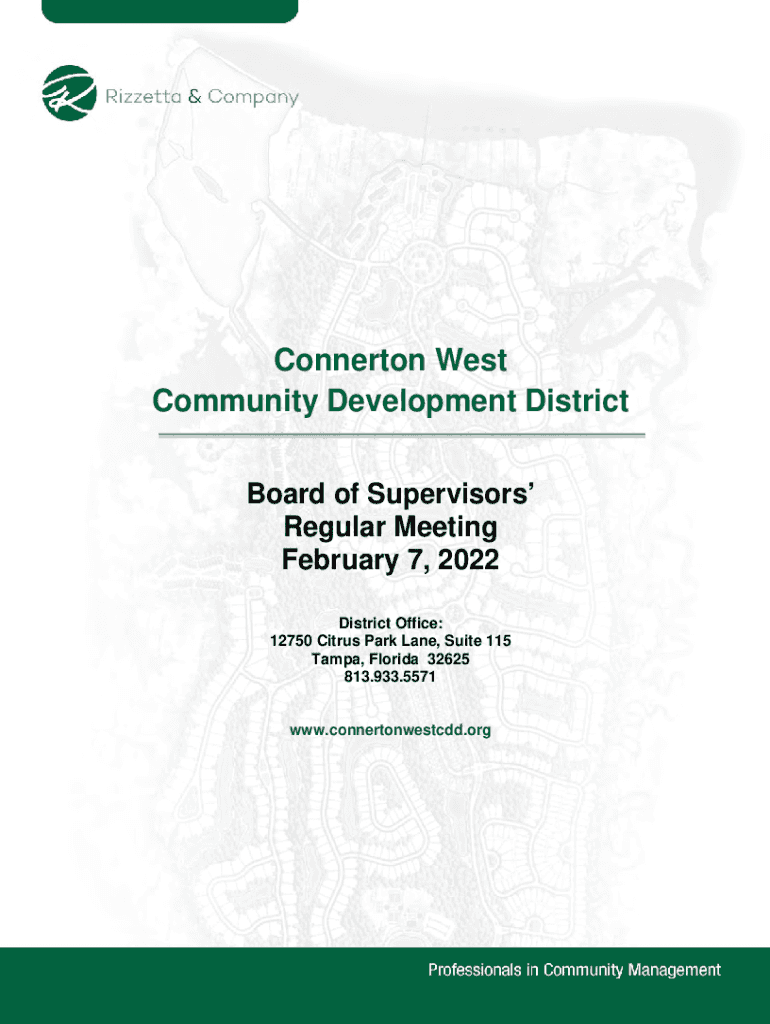 Rizzetta & Company

Connerton West
Community Development District

Board of Supervisors'
Regular Meeting
February 7, 2022

District Office:
12750 Citrus Park Lane, Suite 115
Tampa, Florida 32625
813.933.5571

www.connertonwestcdd.org

Professionals in Community Management